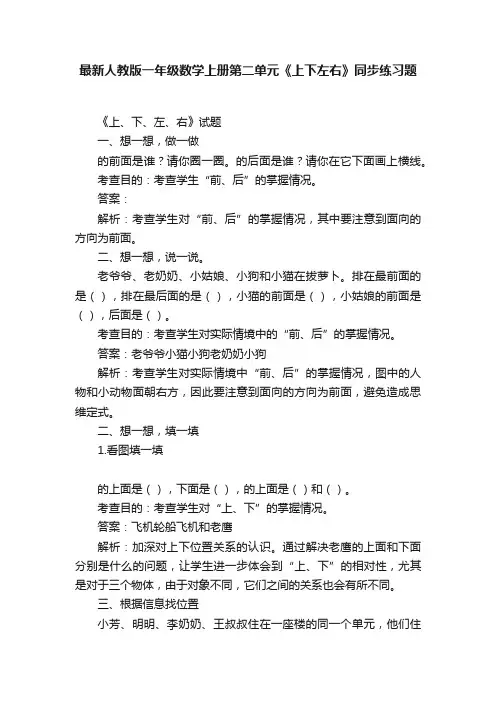 最新人教版一年级数学上册第二单元《上下左右》同步练习题

《上、下、左、右》试题

一、想一想，做一做

的前面是谁？请你圈一圈。的后面是谁？请你在它下面画上横线。

考查目的：考查学生“前、后”的掌握情况。

答案：

解析：考查学生对“前、后”的掌握情况，其中要注意到面向的方向为前面。

二、想一想，说一说。

老爷爷、老奶奶、小姑娘、小狗和小猫在拔萝卜。排在最前面的是（ ），排在最后面的是（ ），小猫的前面是（ ），小姑娘的前面是（ ），后面是（ ）。

考查目的：考查学生对实际情境中的“前、后”的掌握情况。

答案：老爷爷小猫小狗老奶奶小狗

解析：考查学生对实际情境中“前、后”的掌握情况，图中的人物和小动物面朝右方，因此要注意到面向的方向为前面，避免造成思维定式。

二、想一想，填一填

1.看图填一填

的上面是（ ），下面是（ ），的上面是（ ）和（ ）。

考查目的：考查学生对“上、下”的掌握情况。

答案：飞机轮船飞机和老鹰

解析：加深对上下位置关系的认识。通过解决老鹰的上面和下面分别是什么的问题，让学生进一步体会到“上、下”的相对性，尤其是对于三个物体，由于对象不同，它们之间的关系也会有所不同。

三、根据信息找位置

小芳、明明、李奶奶、王叔叔住在一座楼的同一个单元，他们住